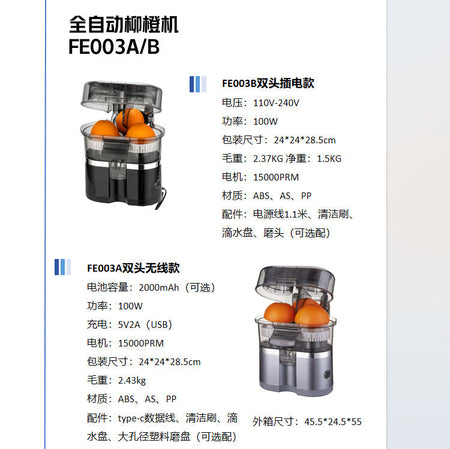 全自动柳橙机
FE003A/B

FE003B双头插电款
电压：110V-240V
功率：100W
包装尺寸：24*24*28.5cm
毛重：2.37KG 净重：1.5KG
电机：15000PRM
材质：ABS、AS、PP
配件：电源线1.1米、清洁刷、滴水盘、磨头（可选配）

FE003A双头无线款
电池容量：2000mAh（可选）
功率：100W
充电：5V2A（USB）
电机：15000PRM
包装尺寸：24*24*28.5cm
毛重：2.43kg
材质：ABS、AS、PP
配件：type-c数据线、清洁刷、滴水盘、大孔径塑料磨盘（可选配）

外箱尺寸：45.5*24.5*55